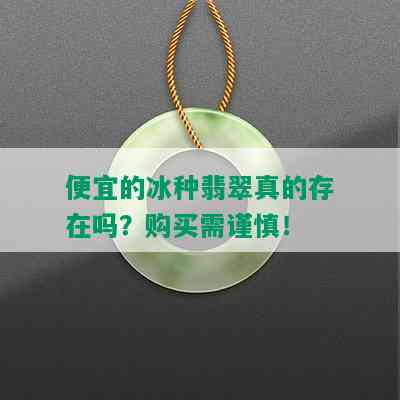 便宜的冰种翡翠真的存在吗？购买需谨慎！